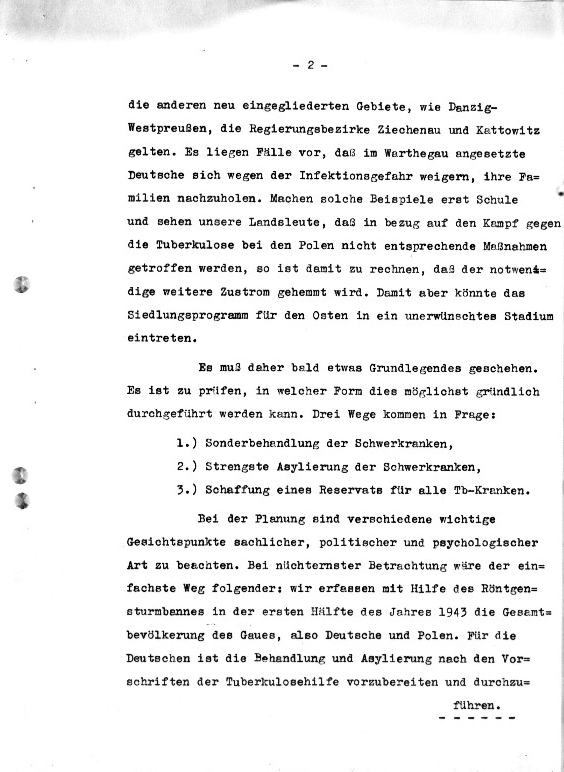 - 2 -

die anderen neu eingegliederten Gebiete, wie Danzig-Westpreußen, die Regierungsbezirke Ziechenau und Kattowitz gelten. Es liegen Fälle vor, daß im Warthegau angesetzte Deutsche sich wegen der Infektionsgefahr weigern, ihre Familien nachzuholen. Machen solche Beispiele erst Schule und sehen unsere Landsleute, daß in bezug auf den Kampf gegen die Tuberkulose bei den Polen nicht entsprechende Maßnahmen getroffen werden, so ist damit zu rechnen, daß der notwendige weitere Zustrom gehemmt wird. Damit aber könnte das Siedlungsprogramm für den Osten in ein unerwünschtes Stadium eintreten.

Es muß daher bald etwas Grundlegendes geschehen. Es ist zu prüfen, in welcher Form dies möglichst gründlich durchgeführt werden kann. Drei Wege kommen in Frage:

1.) Sonderbehandlung der Schwerkranken,

2.) Strengste Asylierung der Schwerkranken,

3.) Schaffung eines Reservats für alle Tb-Kranken.

Bei der Planung sind verschiedene wichtige Gesichtspunkte sachlicher, politischer und psychologischer Art zu beachten. Bei nüchternster Betrachtung wäre der einfachste Weg folgender: wir erfassen mit Hilfe des Röntgensturmbannes in der ersten Hälfte des Jahres 1943 die Gesamtbevölkerung des Gaues, also Deutsche und Polen. Für die Deutschen ist die Behandlung und Asylierung nach den Vorschriften der Tuberkulosehilfe vorzubereiten und durchzuführen.

- - - - - -